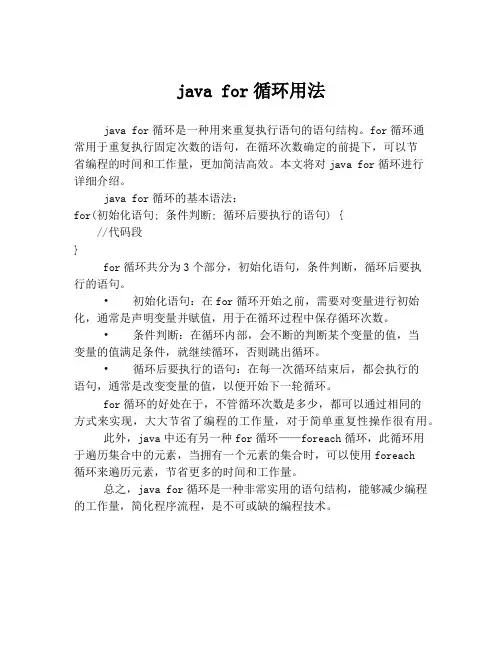 java for 循环用法

java for 循环是一种用来重复执行语句的语句结构。for 循环通常用于重复执行固定次数的语句，在循环次数确定的前提下，可以节省编程的时间和工作量，更加简洁高效。本文将对 java for 循环进行详细介绍。

java for 循环的基本语法：
for(初始化语句; 条件判断; 循环后要执行的语句) {
//代码段
}

for 循环共分为 3 个部分，初始化语句，条件判断，循环后要执行的语句。

• 初始化语句：在 for 循环开始之前，需要对变量进行初始化，通常是声明变量并赋值，用于在循环过程中保存循环次数。

• 条件判断：在循环内部，会不断的判断某个变量的值，当变量的值满足条件，就继续循环，否则跳出循环。

• 循环后要执行的语句：在每一次循环结束后，都会执行的语句，通常是改变变量的值，以便开始下一轮循环。

for 循环的好处在于，不管循环次数是多少，都可以通过相同的方式来实现，大大节省了编程的工作量，对于简单重复性操作很有用。

此外，java 中还有另一种 for 循环——foreach 循环，此循环用于遍历集合中的元素，当拥有一个元素的集合时，可以使用 foreach 循环来遍历元素，节省更多的时间和工作量。

总之，java for 循环是一种非常实用的语句结构，能够减少编程的工作量，简化程序流程，是不可或缺的编程技术。